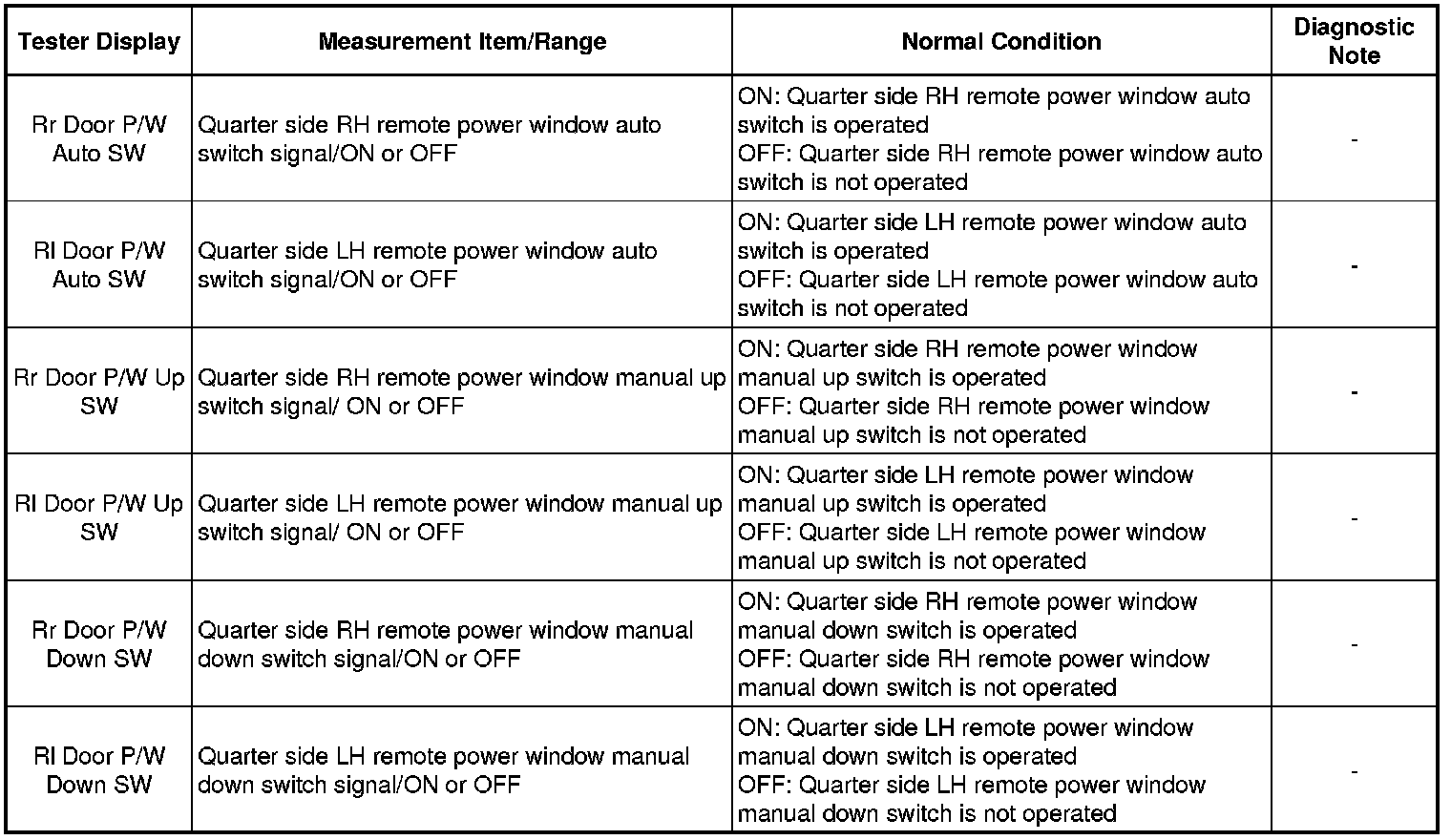 | Tester Display | Measurement Item/Range | Normal Condition | Diagnostic Note |
|---|---|---|---|
| Rr Door P/W Auto SW | Quarter side RH remote power window auto switch signal/ON or OFF | ON: Quarter side RH remote power window auto switch is operated OFF: Quarter side RH remote power window auto switch is not operated | - |
| Rl Door P/W Auto SW | Quarter side LH remote power window auto switch signal/ON or OFF | ON: Quarter side LH remote power window auto switch is operated OFF: Quarter side LH remote power window auto switch is not operated | - |
| Rr Door P/W Up SW | Quarter side RH remote power window manual up switch signal/ ON or OFF | ON: Quarter side RH remote power window manual up switch is operated OFF: Quarter side RH remote power window manual up switch is not operated | - |
| Rl Door P/W Up SW | Quarter side LH remote power window manual up switch signal/ ON or OFF | ON: Quarter side LH remote power window manual up switch is operated OFF: Quarter side LH remote power window manual up switch is not operated | - |
| Rr Door P/W Down SW | Quarter side RH remote power window manual down switch signal/ON or OFF | ON: Quarter side RH remote power window manual down switch is operated OFF: Quarter side RH remote power window manual down switch is not operated | - |
| Rl Door P/W Down SW | Quarter side LH remote power window manual down switch signal/ON or OFF | ON: Quarter side LH remote power window manual down switch is operated OFF: Quarter side LH remote power window manual down switch is not operated | - |